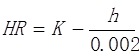 $HR = K - \frac{h}{0.002}$